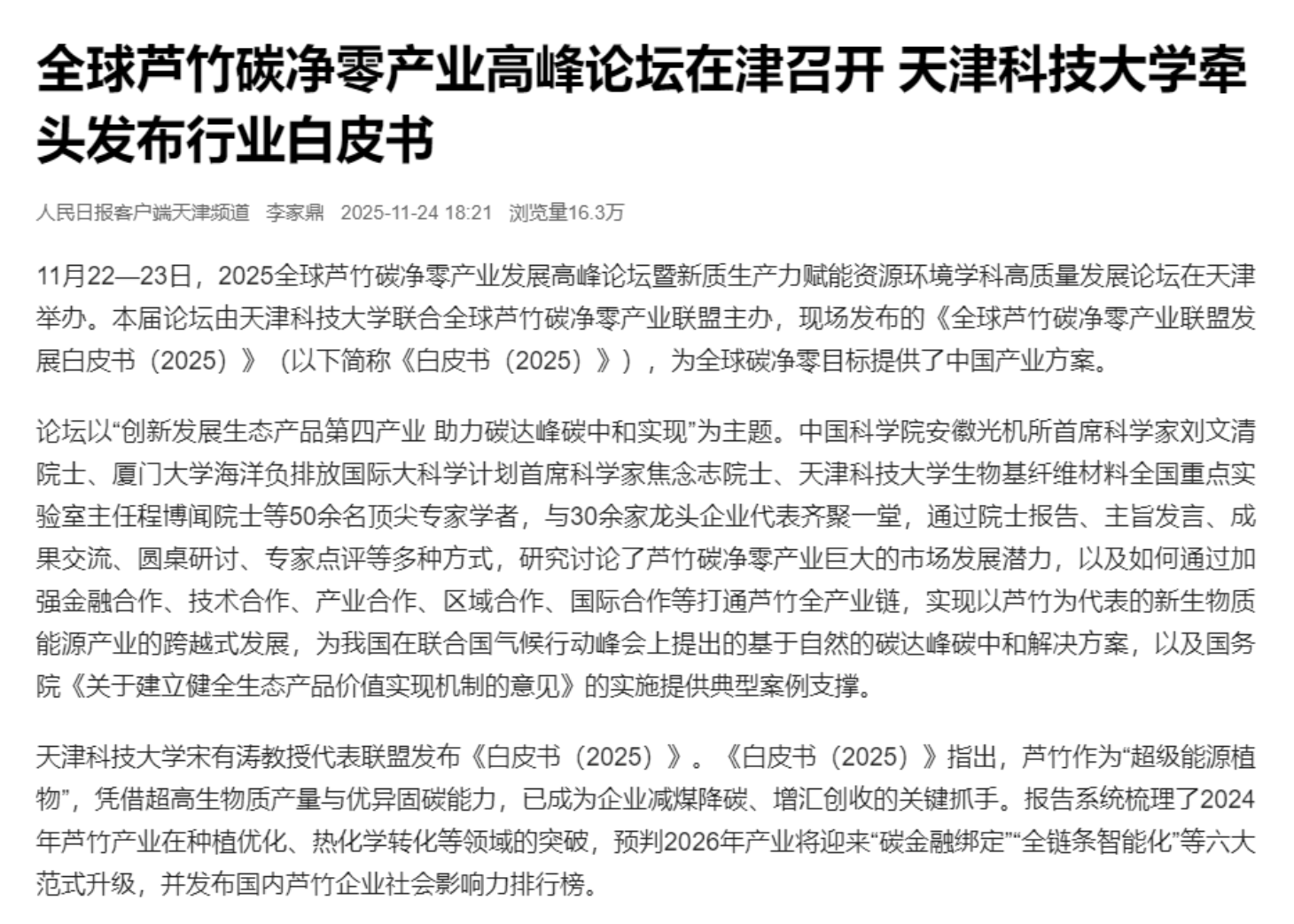 全球芦竹碳净零产业高峰论坛在津召开 天津科技大学牵头发布行业白皮书

人民日报客户端天津频道 李家鼎 2025-11-24 18:21 浏览量16.3万

11月22—23日，2025全球芦竹碳净零产业发展高峰论坛暨新质生产力赋能资源环境学科高质量发展论坛在天津举办。本届论坛由天津科技大学联合全球芦竹碳净零产业联盟主办，现场发布的《全球芦竹碳净零产业联盟发展白皮书（2025）》（以下简称《白皮书（2025）》），为全球碳净零目标提供了中国产业方案。

论坛以“创新发展生态产品第四产业 助力碳达峰碳中和实现”为主题。中国科学院安徽光机所首席科学家刘文清院士、厦门大学海洋负排放国际大科学计划首席科学家焦念志院士、天津科技大学生物基纤维材料全国重点实验室主任程博闻院士等50余名顶尖专家学者，与30余家龙头企业代表齐聚一堂，通过院士报告、主旨发言、成果交流、圆桌研讨、专家点评等多种方式，研究讨论了芦竹碳净零产业巨大的市场发展潜力，以及如何通过加强金融合作、技术合作、产业合作、区域合作、国际合作等打通芦竹全产业链，实现以芦竹为代表的新生物质能源产业的跨越式发展，为我国在联合国气候行动峰会上提出的基于自然的碳达峰碳中和解决方案，以及国务院《关于建立健全生态产品价值实现机制的意见》的实施提供典型案例支撑。

天津科技大学宋有涛教授代表联盟发布《白皮书（2025）》。《白皮书（2025）》指出，芦竹作为“超级能源植物”，凭借超高生物质产量与优异固碳能力，已成为企业减煤降碳、增汇创收的关键抓手。报告系统梳理了2024年芦竹产业在种植优化、热化学转化等领域的突破，预判2026年产业将迎来“碳金融绑定”“全链条智能化”等六大范式升级，并发布国内芦竹企业社会影响力排行榜。